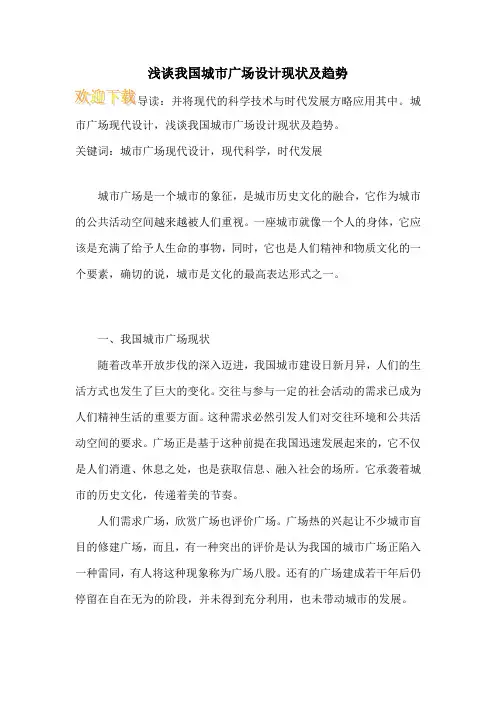 浅谈我国城市广场设计现状及趋势

欢迎下载导读：并将现代的科学技术与时代发展方略应用其中。城市广场现代设计，浅谈我国城市广场设计现状及趋势。
关键词：城市广场现代设计，现代科学，时代发展

城市广场是一个城市的象征，是城市历史文化的融合，它作为城市的公共活动空间越来越被人们重视。一座城市就像一个人的身体，它应该是充满了给予人生命的事物，同时，它也是人们精神和物质文化的一个要素，确切的说，城市是文化的最高表达形式之一。

一、我国城市广场现状

随着改革开放步伐的深入迈进，我国城市建设日新月异，人们的生活方式也发生了巨大的变化。交往与参与一定的社会活动的需求已成为人们精神生活的重要方面。这种需求必然引发人们对交往环境和公共活动空间的要求。广场正是基于这种前提在我国迅速发展起来的，它不仅是人们消遣、休息之处，也是获取信息、融入社会的场所。它承袭着城市的历史文化，传递着美的节奏。

人们需求广场，欣赏广场也评价广场。广场热的兴起让不少城市盲目的修建广场，而且，有一种突出的评价是认为我国的城市广场正陷入一种雷同，有人将这种现象称为广场八股。还有的广场建成若干年后仍停留在自在无为的阶段，并未得到充分利用，也未带动城市的发展。